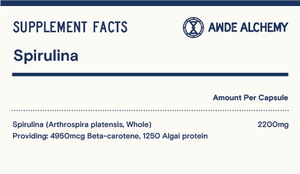 SUPPLEMENT FACTS

AWDE ALCHEMY

Spirulina

Amount Per Capsule

Spirulina (Arthrospira platensis, Whole) 2200mg
Providing: 4950mcg Beta-carotene, 1250 Algai protein